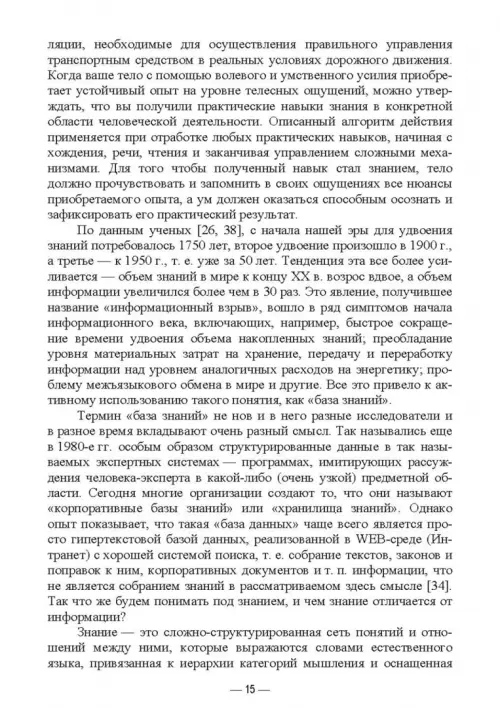 ляции, необходимые для осуществления правильного управления транспортным средством в реальных условиях дорожного движения. Когда ваше тело с помощью волевого и умственного усилия приобретает устойчивый опыт на уровне телесных ощущений, можно утверждать, что вы получили практические навыки знания в конкретной области человеческой деятельности. Описанный алгоритм действия применяется при отработке любых практических навыков, начиная с хождения, речи, чтения и заканчивая управлением сложными механизмами. Для того чтобы полученный навык стал знанием, тело должно прочувствовать и запомнить в своих ощущениях все нюансы приобретаемого опыта, а ум должен оказаться способным осознать и зафиксировать его практический результат.

По данным ученых [26, 38], с начала нашей эры для удвоения знаний потребовалось 1750 лет, второе удвоение произошло в 1900 г., а третье — к 1950 г., т. е. уже за 50 лет. Тенденция эта все более усиливается — объем знаний в мире к концу XX в. возрос вдвое, а объем информации увеличился более чем в 30 раз. Это явление, получившее название «информационный взрыв», вошло в ряд симптомов начала информационного века, включающих, например, быстрое сокращение времени удвоения объема накопленных знаний; преобладание уровня материальных затрат на хранение, передачу и переработку информации над уровнем аналогичных расходов на энергетику; проблему межъязыкового обмена в мире и другие. Все это привело к активному использованию такого понятия, как «база знаний».

Термин «база знаний» не нов и в него разные исследователи и в разное время вкладывают очень разный смысл. Так назывались еще в 1980-е гг. особым образом структурированные данные в так называемых экспертных системах — программах, имитирующих рассуждения человека-эксперта в какой-либо (очень узкой) предметной области. Сегодня многие организации создают то, что они называют «корпоративные базы знаний» или «хранилища знаний». Однако опыт показывает, что такая «база данных» чаще всего является просто гипертекстовой базой данных, реализованной в WEB-среде (Интранет) с хорошей системой поиска, т. е. собрание текстов, законов и поправок к ним, корпоративных документов и т. п. информации, что не является собранием знаний в рассматриваемом здесь смысле [34]. Так что же будем понимать под знанием, и чем знание отличается от информации?

Знание — это сложно-структурированная сеть понятий и отношений между ними, которые выражаются словами естественного языка, привязанная к иерархии категорий мышления и оснащенная

— 15 —